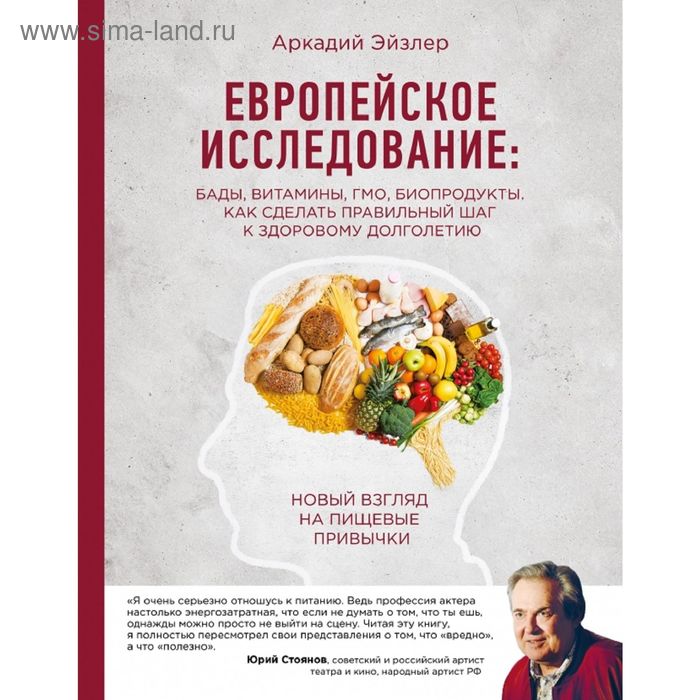 www.sima-land.ru

Аркадий Эйзлер

ЕВРОПЕЙСКОЕ ИССЛЕДОВАНИЕ:

БАДЫ, ВИТАМИНЫ, ГМО, БИОПРОДУКТЫ. КАК СДЕЛАТЬ ПРАВИЛЬНЫЙ ШАГ К ЗДОРОВОМУ ДОЛГОЛЕТИЮ

НОВЫЙ ВЗГЛЯД НА ПИЩЕВЫЕ ПРИВЫЧКИ

«Я очень серьезно отношусь к питанию. Ведь профессия актера настолько энергозатратная, что если не думать о том, что ты ешь, однажды можно просто не выйти на сцену. Читая эту книгу, я полностью пересмотрел свои представления о том, что «вредно», а что «полезно».

Юрий Стоянов, советский и российский артист театра и кино, народный артист РФ